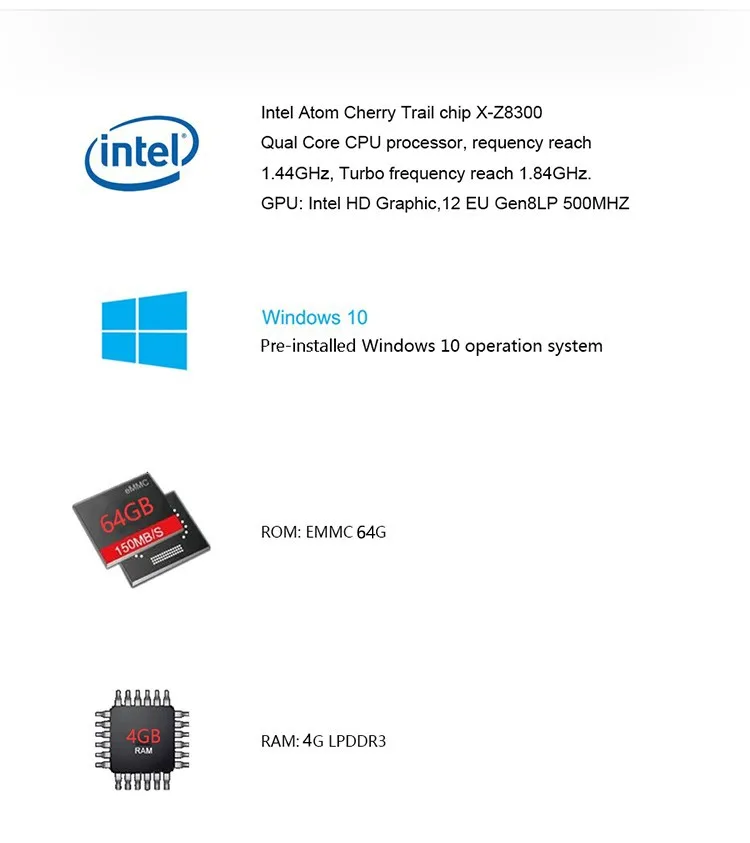 intel

Intel Atom Cherry Trail chip X-Z8300
Qual Core CPU processor, requency reach 1.44GHz, Turbo frequency reach 1.84GHz.
GPU: Intel HD Graphic,12 EU Gen8LP 500MHZ

Windows 10
Pre-installed Windows 10 operation system

eMMC
64GB
150MB/S

ROM: EMMC 64G

4GB
RAM

RAM: 4G LPDDR3